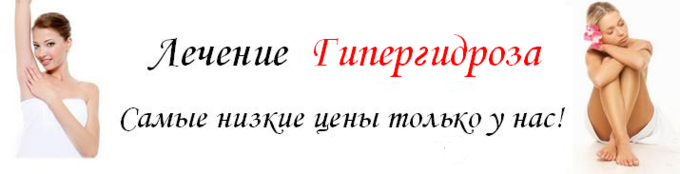 Лечение Гипергидроза

Самые низкие цены только у нас!